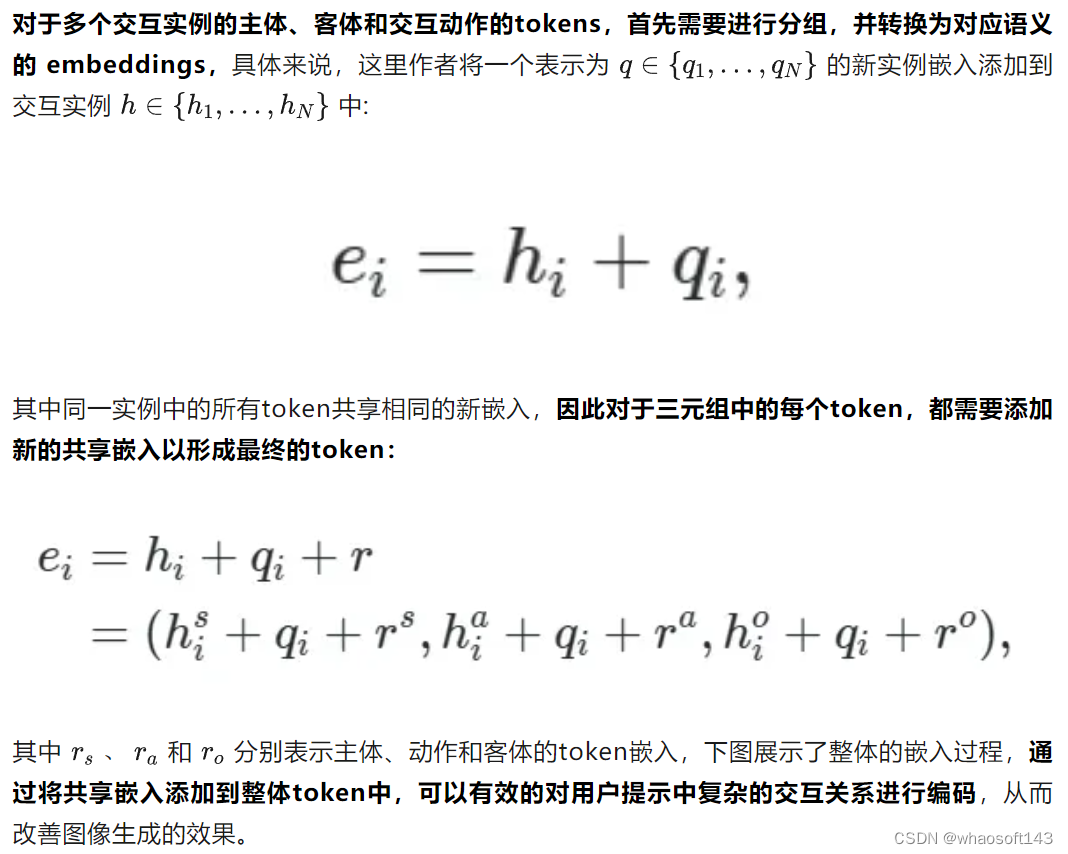 对于多个交互实例的主体、客体和交互动作的tokens，首先需要进行分组，并转换为对应语义的 embeddings，具体来说，这里作者将一个表示为 $q \in \{q_1, ..., q_N\}$ 的新实例嵌入添加到交互实例 $h \in \{h_1, ..., h_N\}$ 中:

$e_i = h_i + q_i,$

其中同一实例中的所有token共享相同的新嵌入，因此对于三元组中的每个token，都需要添加新的共享嵌入以形成最终的token：

$e_i = h_i + q_i + r$
$= (h_i^s + q_i + r^s, h_i^a + q_i + r^a, h_i^o + q_i + r^o),$

其中 $r_s$ 、 $r_a$ 和 $r_o$ 分别表示主体、动作和客体的token嵌入，下图展示了整体的嵌入过程，通过将共享嵌入添加到整体token中，可以有效的对用户提示中复杂的交互关系进行编码，从而改善图像生成的效果。

CSDN @whaosoft143